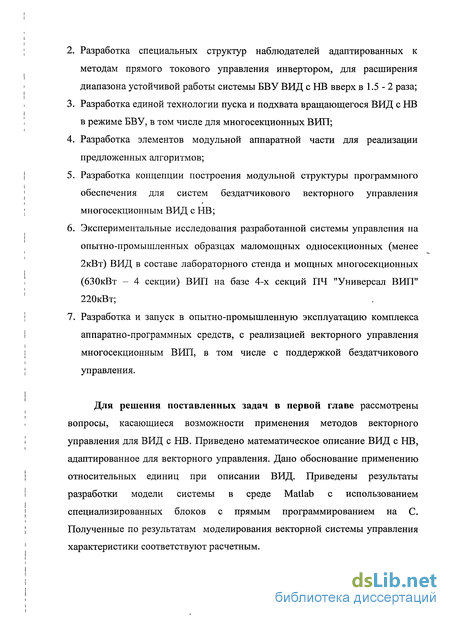 2. Разработка специальных структур наблюдателей адаптированных к методам прямого токового управления инвертором, для расширения диапазона устойчивой работы системы БВУ ВИД с НВ вверх в 1.5 - 2 раза;

3. Разработка единой технологии пуска и подхвата вращающегося ВИД с НВ в режиме БВУ, в том числе для многосекционных ВИП;

4. Разработка элементов модульной аппаратной части для реализации предложенных алгоритмов;

5. Разработка концепции построения модульной структуры программного обеспечения для систем бездатчикового векторного управления многосекционным ВИД с НВ;

6. Экспериментальные исследования разработанной системы управления на опытно-промышленных образцах маломощных односекционных (менее 2кВт) ВИД в составе лабораторного стенда и мощных многосекционных (630кВт – 4 секции) ВИП на базе 4-х секций ПЧ "Универсал ВИП" 220кВт;

7. Разработка и запуск в опытно-промышленную эксплуатацию комплекса аппаратно-программных средств, с реализацией векторного управления многосекционным ВИП, в том числе с поддержкой бездатчикового управления.

Для решения поставленных задач в первой главе рассмотрены вопросы, касающиеся возможности применения методов векторного управления для ВИД с НВ. Приведено математическое описание ВИД с НВ, адаптированное для векторного управления. Дано обоснование применению относительных единиц при описании ВИД. Приведены результаты разработки модели системы в среде Matlab с использованием специализированных блоков с прямым программированием на С. Полученные по результатам моделирования векторной системы управления характеристики соответствуют расчетным.

dsLib.net
библиотека диссертаций